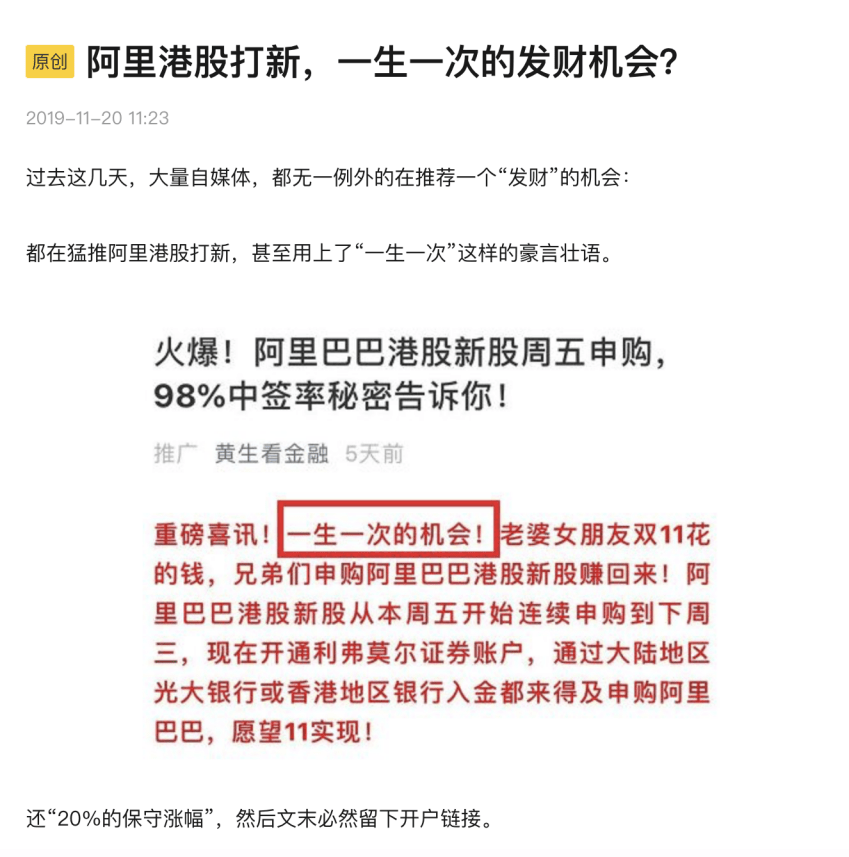 原创 阿里港股打新，一生一次的发财机会？

2019-11-20 11:23

过去这几天，大量自媒体，都无一例外的在推荐一个“发财”的机会：

都在猛推阿里港股打新，甚至用上了“一生一次”这样的豪言壮语。

火爆！阿里巴巴港股新股周五申购，98%中签率秘密告诉你！

推广 黄生看金融 5天前

重磅喜讯！一生一次的机会！老婆女朋友双11花的钱，兄弟们申购阿里巴巴港股新股赚回来！阿里巴巴港股新股从本周五开始连续申购到下周三，现在开通利弗莫尔证券账户，通过大陆地区光大银行或香港地区银行入金都来得及申购阿里巴巴，愿望11实现！

还“20%的保守涨幅”，然后文末必然留下开户链接。